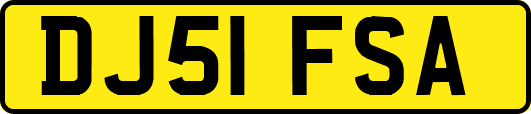 DJ51 FSA